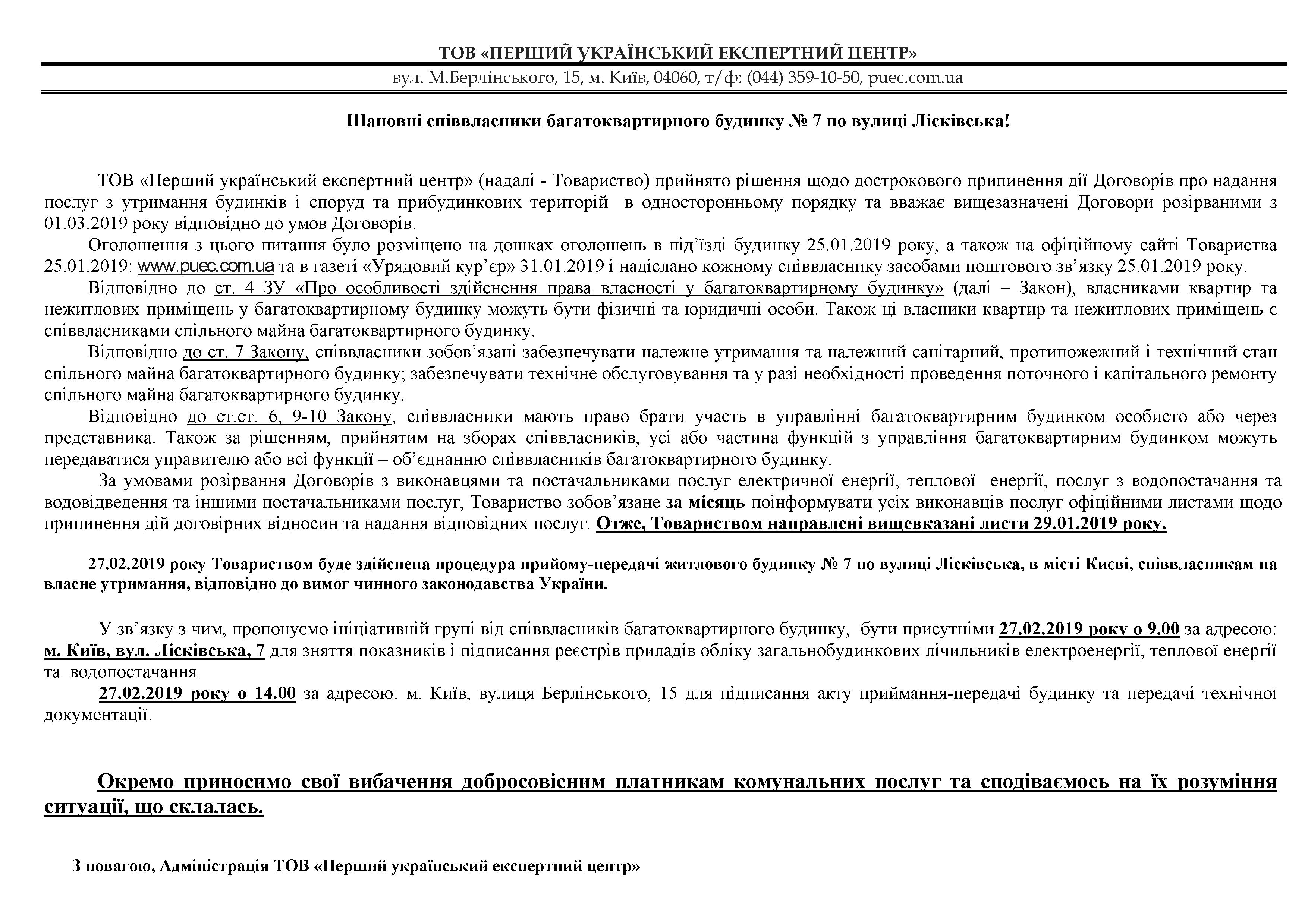 ТОВ «ПЕРШИЙ УКРАЇНСЬКИЙ ЕКСПЕРТНИЙ ЦЕНТР»

вул. М.Берлінського, 15, м. Київ, 04060, т/ф: (044) 359-10-50, puec.com.ua

Шановні співвласники багатоквартирного будинку № 7 по вулиці Лісківська!

ТОВ «Перший український експертний центр» (надалі - Товариство) прийнято рішення щодо дострокового припинення дії Договорів про надання послуг з утримання будинків і споруд та прибудинкових територій в односторонньому порядку та вважає вищезазначені Договори розірваними з 01.03.2019 року відповідно до умов Договорів.

Оголошення з цього питання було розміщено на дошках оголошень в під'їзді будинку 25.01.2019 року, а також на офіційному сайті Товариства 25.01.2019: www.puec.com.ua та в газеті «Урядовий кур'єр» 31.01.2019 і надіслано кожному співвласнику засобами поштового зв'язку 25.01.2019 року.

Відповідно до ст. 4 ЗУ «Про особливості здійснення права власності у багатоквартирному будинку» (далі – Закон), власниками квартир та нежитлових приміщень у багатоквартирному будинку можуть бути фізичні та юридичні особи. Також ці власники квартир та нежитлових приміщень є співвласниками спільного майна багатоквартирного будинку.

Відповідно до ст. 7 Закону, співвласники зобов'язані забезпечувати належне утримання та належний санітарний, протипожежний і технічний стан спільного майна багатоквартирного будинку; забезпечувати технічне обслуговування та у разі необхідності проведення поточного і капітального ремонту спільного майна багатоквартирного будинку.

Відповідно до ст.ст. 6, 9-10 Закону, співвласники мають право брати участь в управлінні багатоквартирним будинком особисто або через представника. Також за рішенням, прийнятим на зборах співвласників, усі або частина функцій з управління багатоквартирним будинком можуть передаватися управителю або всі функції – об'єднанню співвласників багатоквартирного будинку.

За умовами розірвання Договорів з виконавцями та постачальниками послуг електричної енергії, теплової енергії, послуг з водопостачання та водовідведення та іншими постачальниками послуг, Товариство зобов'язане за місяць поінформувати усіх виконавців послуг офіційними листами щодо припинення дій договірних відносин та надання відповідних послуг. Отже, Товариством направлені вищевказані листи 29.01.2019 року.

27.02.2019 року Товариством буде здійснена процедура прийому-передачі житлового будинку № 7 по вулиці Лісківська, в місті Києві, співвласникам на власне утримання, відповідно до вимог чинного законодавства України.

У зв'язку з чим, пропонуємо ініціативній групі від співвласників багатоквартирного будинку, бути присутніми 27.02.2019 року о 9.00 за адресою: м. Київ, вул. Лісківська, 7 для зняття показників і підписання реєстрів приладів обліку загальнобудинкових лічильників електроенергії, теплової енергії та водопостачання.

27.02.2019 року о 14.00 за адресою: м. Київ, вулиця Берлінського, 15 для підписання акту приймання-передачі будинку та передачі технічної документації.

Окремо приносимо свої вибачення добросовісним платникам комунальних послуг та сподіваємось на їх розуміння ситуації, що склалась.

З повагою, Адміністрація ТОВ «Перший український експертний центр»